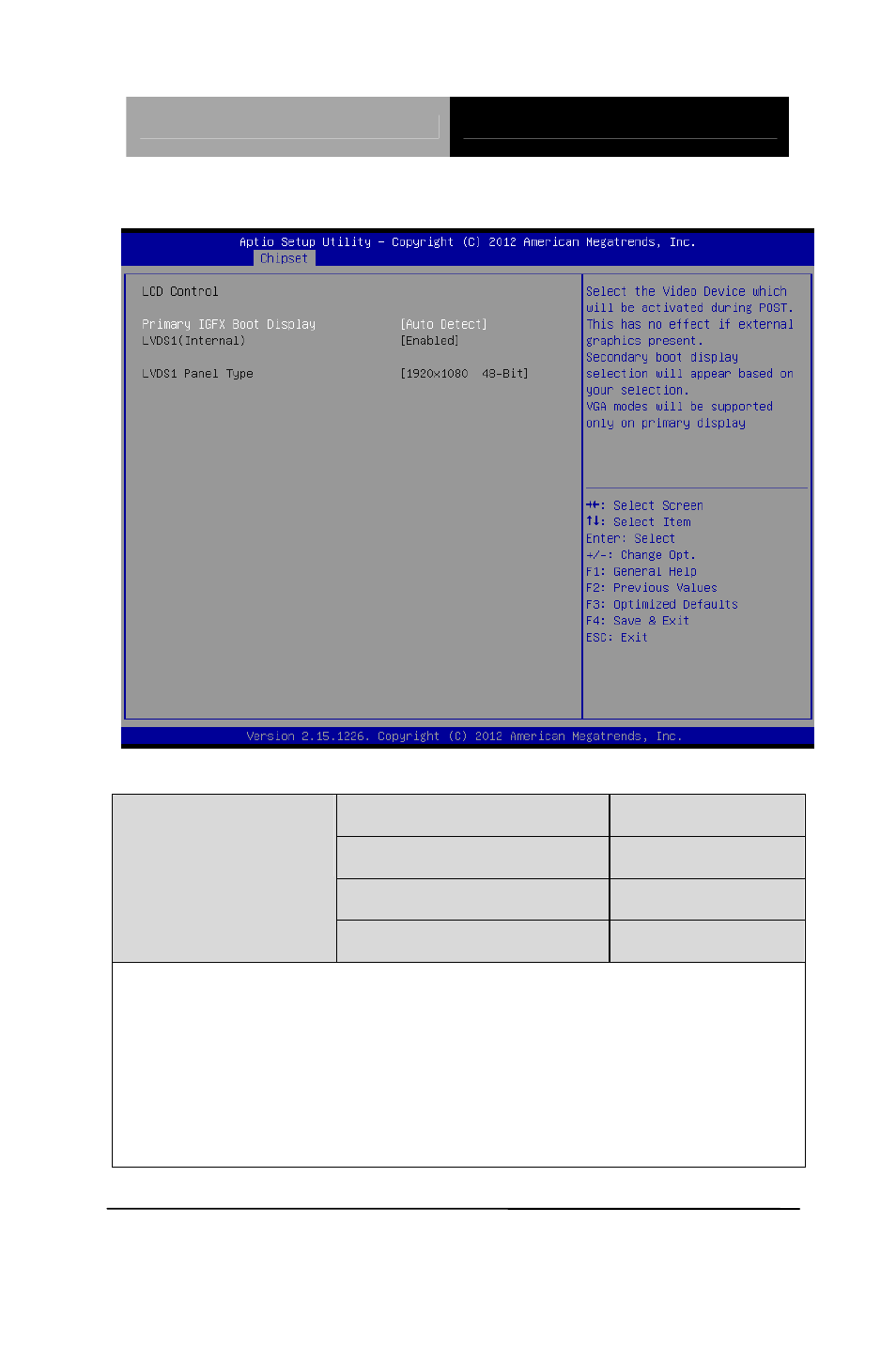 Aptio Setup Utility – Copyright (C) 2012 American Megatrends, Inc.
Chipset

LCD Control

Primary IGFX Boot Display [Auto Detect]
LVDS1(Internal) [Enabled]

LVDS1 Panel Type [1920x1080 48-Bit]

Select the Video Device which will be activated during POST. This has no effect if external graphics present. Secondary boot display selection will appear based on your selection. VGA modes will be supported only on primary display

→←: Select Screen
↑↓: Select Item
Enter: Select
+/-: Change Opt.
F1: General Help
F2: Previous Values
F3: Optimized Defaults
F4: Save & Exit
ESC: Exit

Version 2.15.1226. Copyright (C) 2012 American Megatrends, Inc.